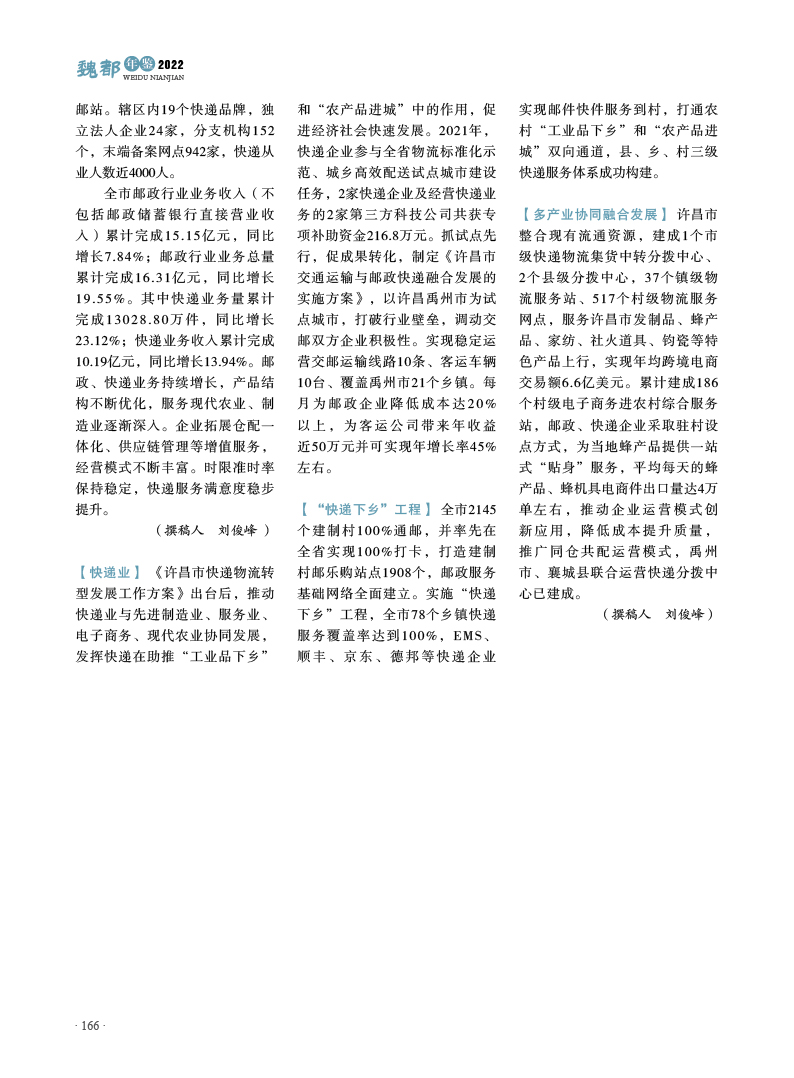 魏都年鉴2022
WEIDU NIANJIAN

邮站。辖区内19个快递品牌，独立法人企业24家，分支机构152个，末端备案网点942家，快递从业人数近4000人。

全市邮政行业业务收入（不包括邮政储蓄银行直接营业收入）累计完成15.15亿元，同比增长7.84%；邮政行业业务总量累计完成16.31亿元，同比增长19.55%。其中快递业务量累计完成13028.80万件，同比增长23.12%；快递业务收入累计完成10.19亿元，同比增长13.94%。邮政、快递业务持续增长，产品结构不断优化，服务现代农业、制造业逐渐深入。企业拓展仓配一体化、供应链管理等增值服务，经营模式不断丰富。时限准时率保持稳定，快递服务满意度稳步提升。

（撰稿人　刘俊峰）

【快递业】《许昌市快递物流转型发展工作方案》出台后，推动快递业与先进制造业、服务业、电子商务、现代农业协同发展，发挥快递在助推“工业品下乡”和“农产品进城”中的作用，促进经济社会快速发展。2021年，快递企业参与全省物流标准化示范、城乡高效配送试点城市建设任务，2家快递企业及经营快递业务的2家第三方科技公司共获专项补助资金216.8万元。抓试点先行，促成果转化，制定《许昌市交通运输与邮政快递融合发展的实施方案》，以许昌禹州市为试点城市，打破行业壁垒，调动交邮双方企业积极性。实现稳定运营交邮运输线路10条、客运车辆10台、覆盖禹州市21个乡镇。每月为邮政企业降低成本达20%以上，为客运公司带来年收益近50万元并可实现年增长率45%左右。

【“快递下乡”工程】全市2145个建制村100%通邮，并率先在全省实现100%打卡，打造建制村邮乐购站点1908个，邮政服务基础网络全面建立。实施“快递下乡”工程，全市78个乡镇快递服务覆盖率达到100%，EMS、顺丰、京东、德邦等快递企业实现邮件快件服务到村，打通农村“工业品下乡”和“农产品进城”双向通道，县、乡、村三级快递服务体系成功构建。

【多产业协同融合发展】许昌市整合现有流通资源，建成1个市级快递物流集货中转分拨中心、2个县级分拨中心，37个镇级物流服务站、517个村级物流服务网点，服务许昌市发制品、蜂产品、家纺、社火道具、钧瓷等特色产品上行，实现年均跨境电商交易额6.6亿美元。累计建成186个村级电子商务进农村综合服务站，邮政、快递企业采取驻村设点方式，为当地蜂产品提供一站式“贴身”服务，平均每天的蜂产品、蜂机具电商件出口量达4万单左右，推动企业运营模式创新应用，降低成本提升质量，推广同仓共配运营模式，禹州市、襄城县联合运营快递分拨中心已建成。

（撰稿人　刘俊峰）

· 166 ·